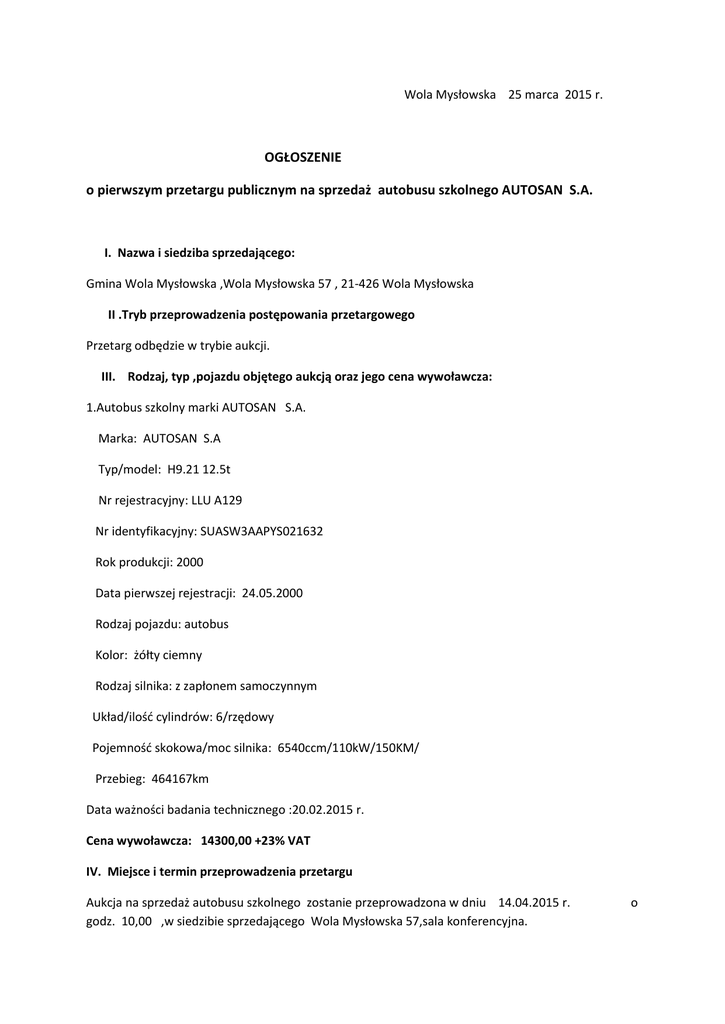 Wola Mysłowska 25 marca 2015 r.

OGŁOSZENIE

o pierwszym przetargu publicznym na sprzedaż autobusu szkolnego AUTOSAN S.A.

I. Nazwa i siedziba sprzedającego:

Gmina Wola Mysłowska ,Wola Mysłowska 57 , 21-426 Wola Mysłowska

II .Tryb przeprowadzenia postępowania przetargowego

Przetarg odbędzie w trybie aukcji.

III. Rodzaj, typ ,pojazdu objętego aukcją oraz jego cena wywoławcza:

1.Autobus szkolny marki AUTOSAN S.A.

Marka: AUTOSAN S.A

Typ/model: H9.21 12.5t

Nr rejestracyjny: LLU A129

Nr identyfikacyjny: SUASW3AAPYS021632

Rok produkcji: 2000

Data pierwszej rejestracji: 24.05.2000

Rodzaj pojazdu: autobus

Kolor: żółty ciemny

Rodzaj silnika: z zapłonem samoczynnym

Układ/ilość cylindrów: 6/rzędowy

Pojemność skokowa/moc silnika: 6540ccm/110kW/150KM/

Przebieg: 464167km

Data ważności badania technicznego :20.02.2015 r.

Cena wywoławcza: 14300,00 +23% VAT

IV. Miejsce i termin przeprowadzenia przetargu

Aukcja na sprzedaż autobusu szkolnego zostanie przeprowadzona w dniu 14.04.2015 r. o godz. 10,00 ,w siedzibie sprzedającego Wola Mysłowska 57,sala konferencyjna.